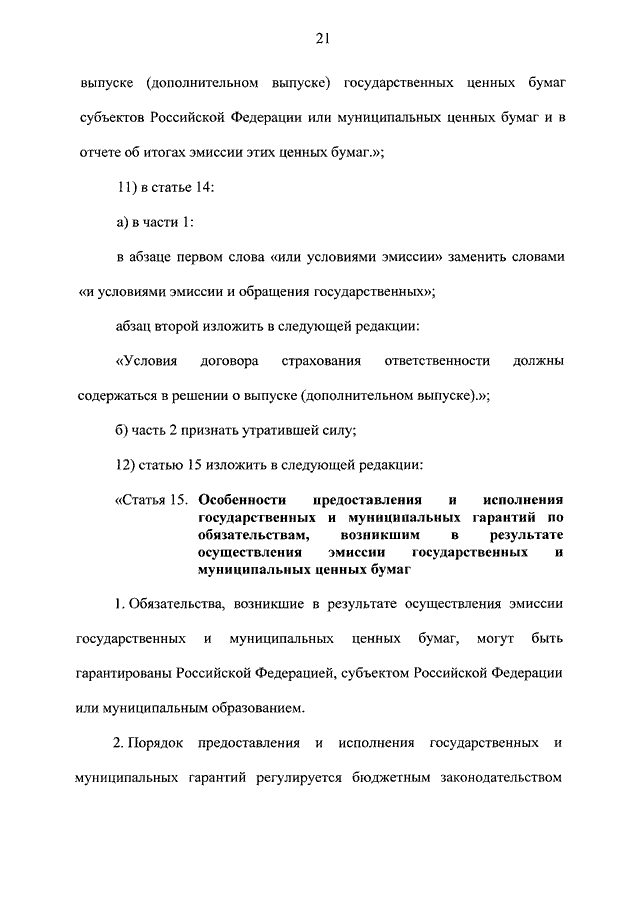 21

выпуске (дополнительном выпуске) государственных ценных бумаг субъектов Российской Федерации или муниципальных ценных бумаг и в отчете об итогах эмиссии этих ценных бумаг.»;

11) в статье 14:

а) в части 1:

в абзаце первом слова «или условиями эмиссии» заменить словами «и условиями эмиссии и обращения государственных»;

абзац второй изложить в следующей редакции:

«Условия договора страхования ответственности должны содержаться в решении о выпуске (дополнительном выпуске).»;

б) часть 2 признать утратившей силу;

12) статью 15 изложить в следующей редакции:

«Статья 15. Особенности предоставления и исполнения государственных и муниципальных гарантий по обязательствам, возникшим в результате осуществления эмиссии государственных и муниципальных ценных бумаг

1. Обязательства, возникшие в результате осуществления эмиссии государственных и муниципальных ценных бумаг, могут быть гарантированы Российской Федерацией, субъектом Российской Федерации или муниципальным образованием.

2. Порядок предоставления и исполнения государственных и муниципальных гарантий регулируется бюджетным законодательством